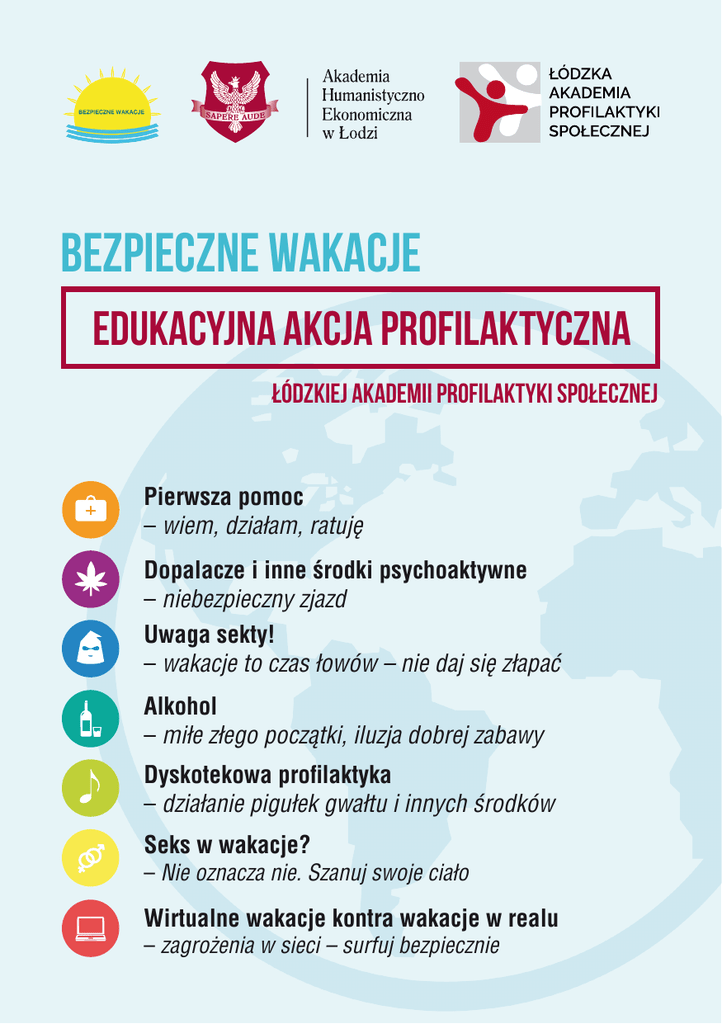 BEZPIECZNE WAKACJE

SAPERE AUDE

Akademia Humanistyczno Ekonomiczna w Łodzi

ŁÓDZKA AKADEMIA PROFILAKTYKI SPOŁECZNEJ

BEZPIECZNE WAKACJE

EDUKACYJNA AKCJA PROFILAKTYCZNA

ŁÓDZKIEJ AKADEMII PROFILAKTYKI SPOŁECZNEJ

Pierwsza pomoc
– wiem, działam, ratuję

Dopalacze i inne środki psychoaktywne
– niebezpieczny zjazd

Uwaga sekty!
– wakacje to czas łowów – nie daj się złapać

Alkohol
– miłe złego początki, iluzja dobrej zabawy

Dyskotekowa profilaktyka
– działanie pigułek gwałtu i innych środków

Seks w wakacje?
– Nie oznacza nie. Szanuj swoje ciało

Wirtualne wakacje kontra wakacje w realu
– zagrożenia w sieci – surfuj bezpiecznie